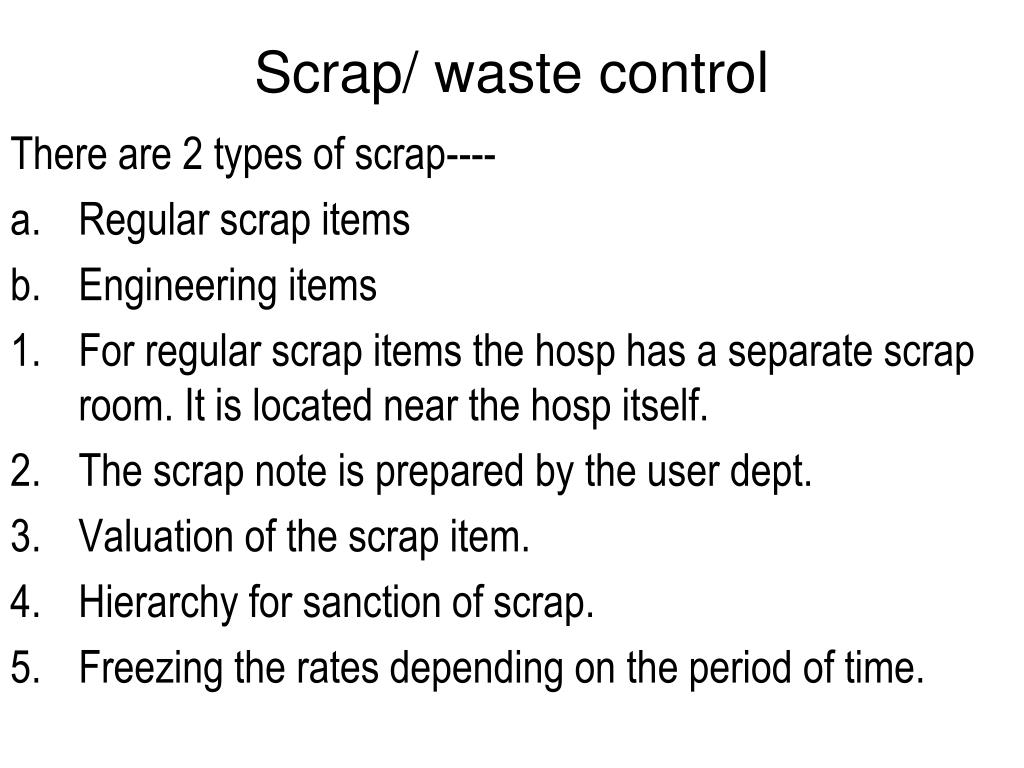 Scrap/ waste control

There are 2 types of scrap----

a. Regular scrap items

b. Engineering items

1. For regular scrap items the hosp has a separate scrap room. It is located near the hosp itself.

2. The scrap note is prepared by the user dept.

3. Valuation of the scrap item.

4. Hierarchy for sanction of scrap.

5. Freezing the rates depending on the period of time.